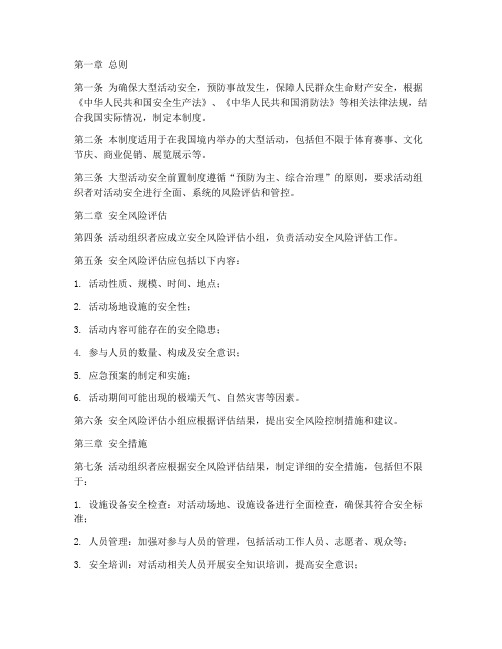 第一章 总则

第一条 为确保大型活动安全，预防事故发生，保障人民群众生命财产安全，根据《中华人民共和国安全生产法》、《中华人民共和国消防法》等相关法律法规，结合我国实际情况，制定本制度。

第二条 本制度适用于在我国境内举办的大型活动，包括但不限于体育赛事、文化节庆、商业促销、展览展示等。

第三条 大型活动安全前置制度遵循“预防为主、综合治理”的原则，要求活动组织者对活动安全进行全面、系统的风险评估和管控。

第二章 安全风险评估

第四条 活动组织者应成立安全风险评估小组，负责活动安全风险评估工作。

第五条 安全风险评估应包括以下内容：

1. 活动性质、规模、时间、地点；

2. 活动场地设施的安全性；

3. 活动内容可能存在的安全隐患；

4. 参与人员的数量、构成及安全意识；

5. 应急预案的制定和实施；

6. 活动期间可能出现的极端天气、自然灾害等因素。

第六条 安全风险评估小组应根据评估结果，提出安全风险控制措施和建议。

第三章 安全措施

第七条 活动组织者应根据安全风险评估结果，制定详细的安全措施，包括但不限于：

1. 设施设备安全检查：对活动场地、设施设备进行全面检查，确保其符合安全标准；

2. 人员管理：加强对参与人员的管理，包括活动工作人员、志愿者、观众等；

3. 安全培训：对活动相关人员开展安全知识培训，提高安全意识；